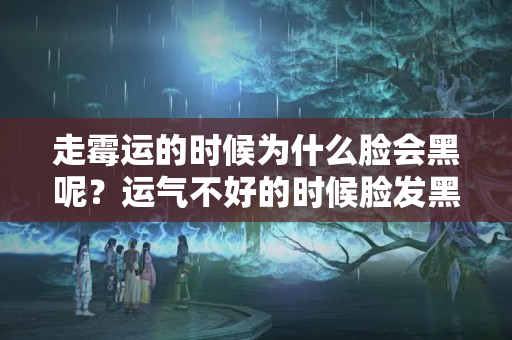 走霉运的时候为什么脸会黑呢？运气不好的时候脸发黑